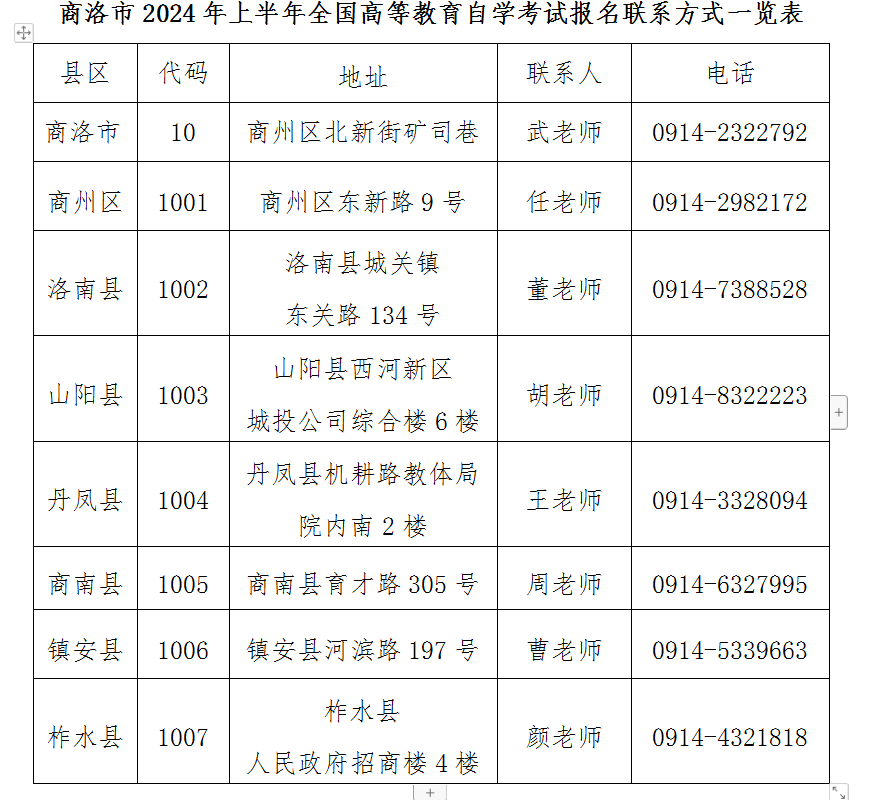 商洛市 2024 年上半年全国高等教育自学考试报名联系方式一览表

| 县区 | 代码 | 地址 | 联系人 | 电话 |
|---|---|---|---|---|
| 商洛市 | 10 | 商州区北新街矿司巷 | 武老师 | 0914-2322792 |
| 商州区 | 1001 | 商州区东新路 9 号 | 任老师 | 0914-2982172 |
| 洛南县 | 1002 | 洛南县城关镇 东关路 134 号 | 董老师 | 0914-7388528 |
| 山阳县 | 1003 | 山阳县西河新区 城投公司综合楼 6 楼 | 胡老师 | 0914-8322223 |
| 丹凤县 | 1004 | 丹凤县机耕路教体局 院内南 2 楼 | 王老师 | 0914-3328094 |
| 商南县 | 1005 | 商南县育才路 305 号 | 周老师 | 0914-6327995 |
| 镇安县 | 1006 | 镇安县河滨路 197 号 | 曹老师 | 0914-5339663 |
| 柞水县 | 1007 | 柞水县 人民政府招商楼 4 楼 | 颜老师 | 0914-4321818 |